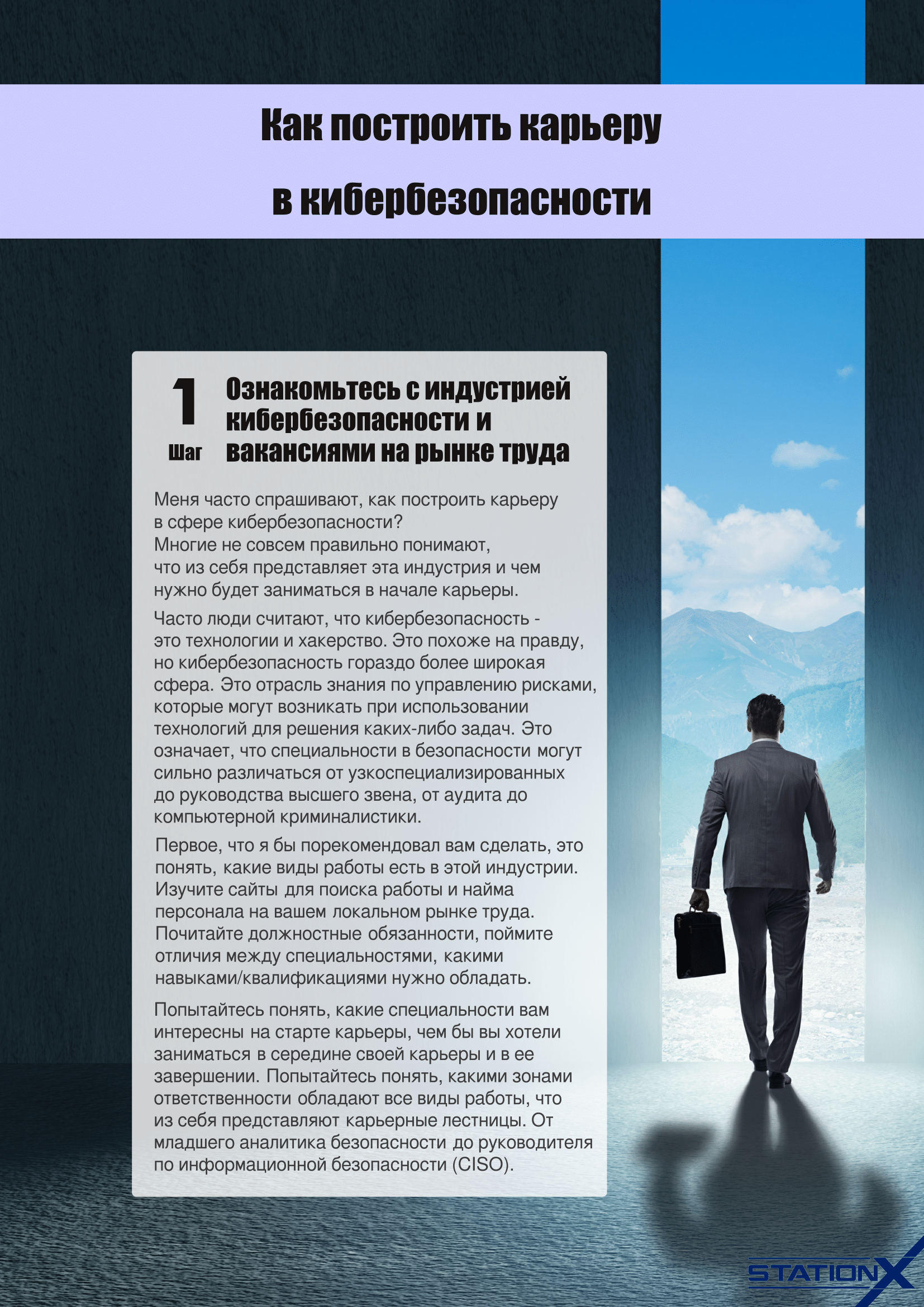 Как построить карьеру
в кибербезопасности

1
Шаг
Ознакомьтесь с индустрией кибербезопасности и вакансиями на рынке труда

Меня часто спрашивают, как построить карьеру в сфере кибербезопасности?
Многие не совсем правильно понимают, что из себя представляет эта индустрия и чем нужно будет заниматься в начале карьеры.

Часто люди считают, что кибербезопасность - это технологии и хакерство. Это похоже на правду, но кибербезопасность гораздо более широкая сфера. Это отрасль знания по управлению рисками, которые могут возникать при использовании технологий для решения каких-либо задач. Это означает, что специальности в безопасности могут сильно различаться от узкоспециализированных до руководства высшего звена, от аудита до компьютерной криминалистики.

Первое, что я бы порекомендовал вам сделать, это понять, какие виды работы есть в этой индустрии. Изучите сайты для поиска работы и найма персонала на вашем локальном рынке труда. Почитайте должностные обязанности, поймите отличия между специальностями, какими навыками/квалификациями нужно обладать.

Попытайтесь понять, какие специальности вам интересны на старте карьеры, чем бы вы хотели заниматься в середине своей карьеры и в ее завершении. Попытайтесь понять, какими зонами ответственности обладают все виды работы, что из себя представляют карьерные лестницы. От младшего аналитика безопасности до руководителя по информационной безопасности (CISO).

STATIONX